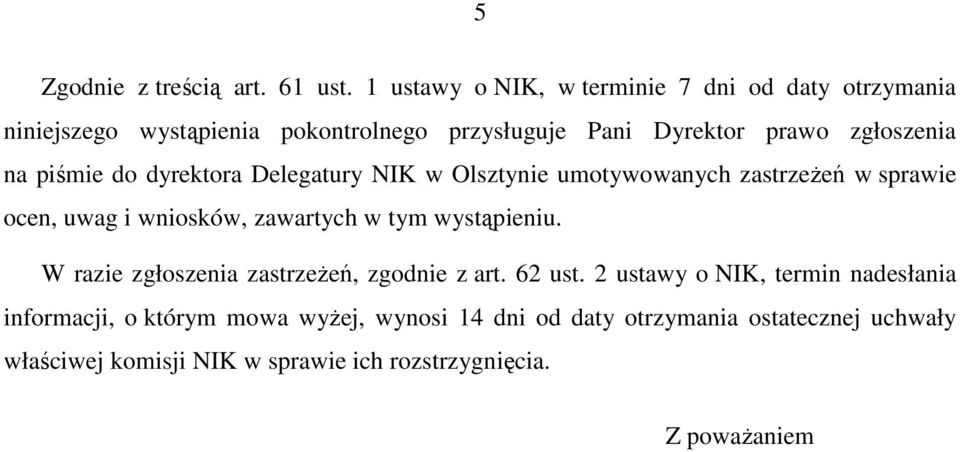 5

Zgodnie z treścią art. 61 ust. 1 ustawy o NIK, w terminie 7 dni od daty otrzymania niniejszego wystąpienia pokontrolnego przysługuje Pani Dyrektor prawo zgłoszenia na piśmie do dyrektora Delegatury NIK w Olsztynie umotywowanych zastrzeżeń w sprawie ocen, uwag i wniosków, zawartych w tym wystąpieniu.

W razie zgłoszenia zastrzeżeń, zgodnie z art. 62 ust. 2 ustawy o NIK, termin nadesłania informacji, o którym mowa wyżej, wynosi 14 dni od daty otrzymania ostatecznej uchwały właściwej komisji NIK w sprawie ich rozstrzygnięcia.

Z poważaniem